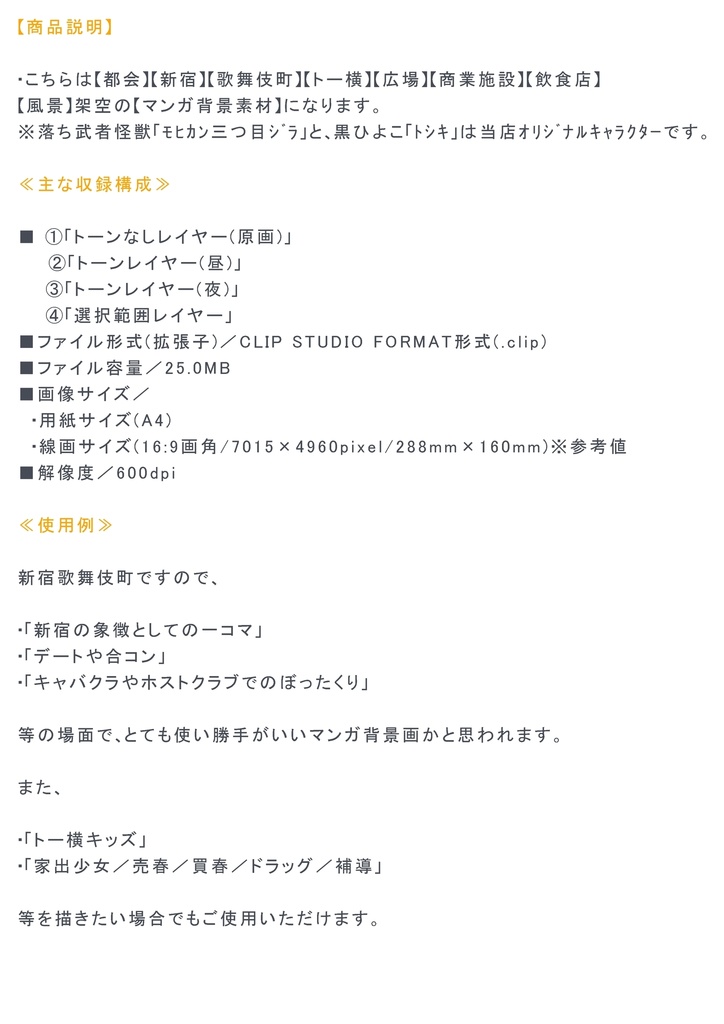 【商品説明】

・こちらは【都会】【新宿】【歌舞伎町】【トー横】【広場】【商業施設】【飲食店】【風景】架空の【マンガ背景素材】になります。
※落ち武者怪獣「ﾓﾋｶﾝ三つ目ｼﾞﾗ」と、黒ひよこ「ﾄｼｷ」は当店ｵﾘｼﾞﾅﾙｷｬﾗｸﾀｰです。

≪主な収録構成≫

■ ①「トーンなしレイヤー（原画）」
②「トーンレイヤー（昼）」
③「トーンレイヤー（夜）」
④「選択範囲レイヤー」
■ファイル形式（拡張子）／CLIP STUDIO FORMAT形式（.clip）
■ファイル容量／25.0MB
■画像サイズ／
・用紙サイズ（A4）
・線画サイズ（16:9画角／7015×4960pixel／288mm×160mm）※参考値
■解像度／600dpi

≪使用例≫

新宿歌舞伎町ですので、

・「新宿の象徴としての一コマ」
・「デートや合コン」
・「キャバクラやホストクラブでのぼったくり」

等の場面で、とても使い勝手がいいマンガ背景画かと思われます。

また、

・「トー横キッズ」
・「家出少女／売春／買春／ドラッグ／補導」

等を描きたい場合でもご使用いただけます。